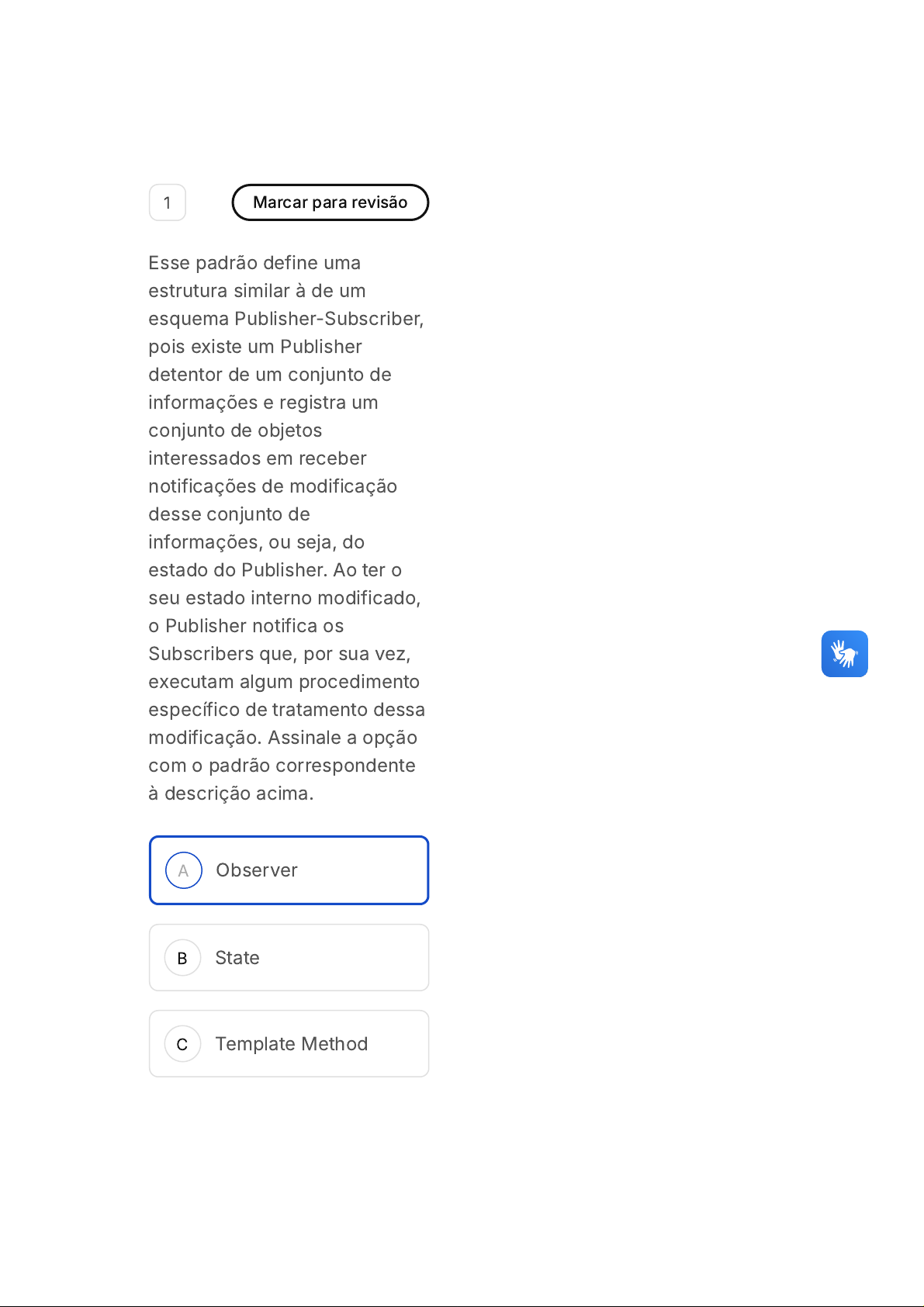 1

Marcar para revisão

Esse padrão define uma estrutura similar à de um esquema Publisher-Subscriber, pois existe um Publisher detentor de um conjunto de informações e registra um conjunto de objetos interessados em receber notificações de modificação desse conjunto de informações, ou seja, do estado do Publisher. Ao ter o seu estado interno modificado, o Publisher notifica os Subscribers que, por sua vez, executam algum procedimento específico de tratamento dessa modificação. Assinale a opção com o padrão correspondente à descrição acima.

A Observer

B State

C Template Method